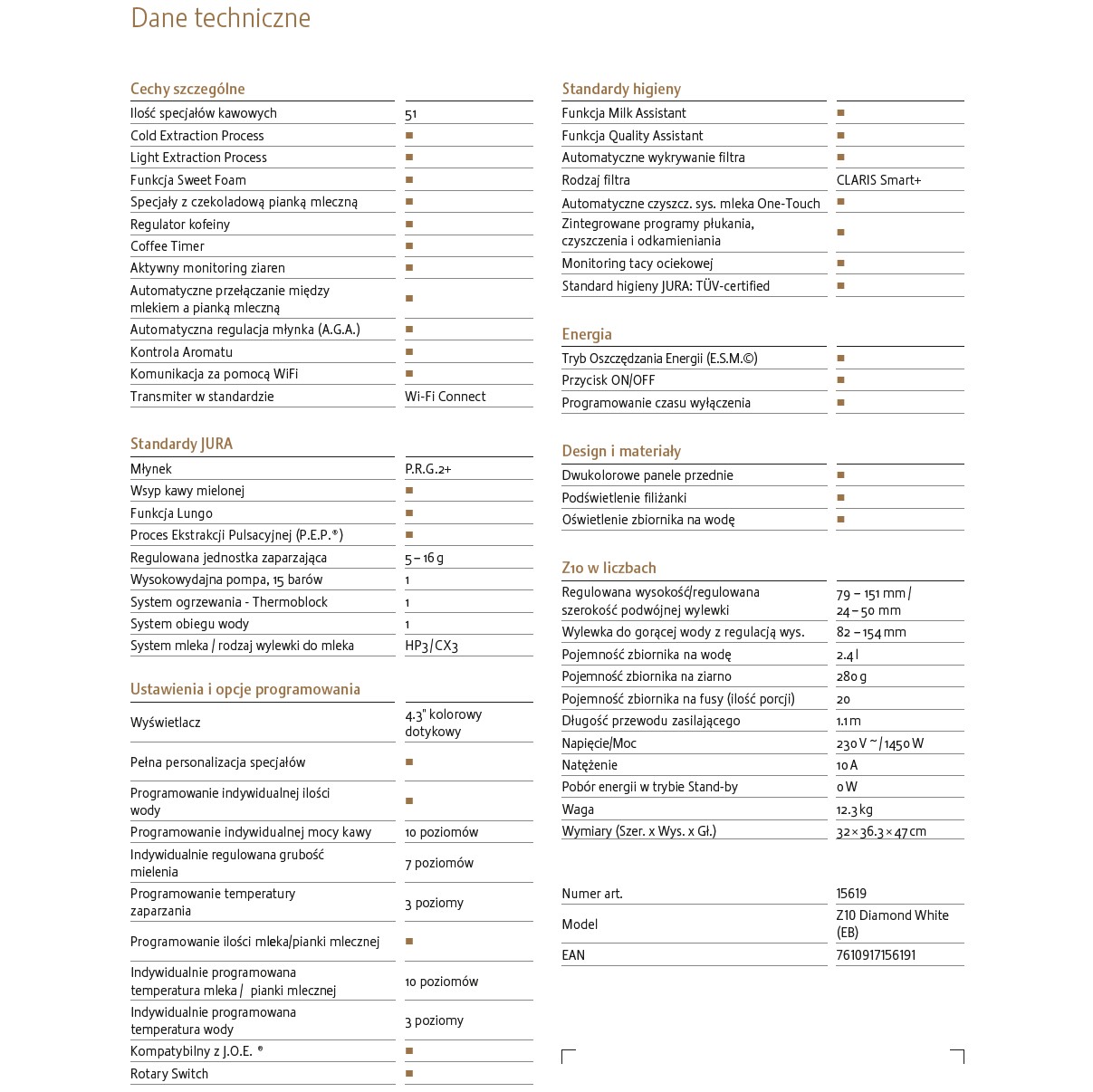 Dane techniczne

Cechy szczególne

| | |
|---|---|
| Ilość specjałów kawowych | 51 |
| Cold Extraction Process | ■ |
| Light Extraction Process | ■ |
| Funkcja Sweet Foam | ■ |
| Specjały z czekoladową pianką mleczną | ■ |
| Regulator kofeiny | ■ |
| Coffee Timer | ■ |
| Aktywny monitoring ziaren | ■ |
| Automatyczne przełączanie między mlekiem a pianką mleczną | ■ |
| Automatyczna regulacja młynka (A.G.A.) | ■ |
| Kontrola Aromatu | ■ |
| Komunikacja za pomocą WiFi | ■ |
| Transmiter w standardzie | Wi-Fi Connect |

Standardy JURA

| | |
|---|---|
| Młynek | P.R.G.2+ |
| Wsyp kawy mielonej | ■ |
| Funkcja Lungo | ■ |
| Proces Ekstrakcji Pulsacyjnej (P.E.P.®) | ■ |
| Regulowana jednostka zaparzająca | 5 – 16 g |
| Wysokowydajna pompa, 15 barów | 1 |
| System ogrzewania - Thermoblock | 1 |
| System obiegu wody | 1 |
| System mleka / rodzaj wylewki do mleka | HP3 / CX3 |

Ustawienia i opcje programowania

| | |
|---|---|
| Wyświetlacz | 4.3" kolorowy dotykowy |
| Pełna personalizacja specjałów | ■ |
| Programowanie indywidualnej ilości wody | ■ |
| Programowanie indywidualnej mocy kawy | 10 poziomów |
| Indywidualnie regulowana grubość mielenia | 7 poziomów |
| Programowanie temperatury zaparzania | 3 poziomy |
| Programowanie ilości mleka/pianki mlecznej | ■ |
| Indywidualnie programowana temperatura mleka / pianki mlecznej | 10 poziomów |
| Indywidualnie programowana temperatura wody | 3 poziomy |
| Kompatybilny z J.O.E. ® | ■ |
| Rotary Switch | ■ |

Standardy higieny

| | |
|---|---|
| Funkcja Milk Assistant | ■ |
| Funkcja Quality Assistant | ■ |
| Automatyczne wykrywanie filtra | ■ |
| Rodzaj filtra | CLARIS Smart+ |
| Automatyczne czyszcz. sys. mleka One-Touch | ■ |
| Zintegrowane programy płukania, czyszczenia i odkamieniania | ■ |
| Monitoring tacy ociekowej | ■ |
| Standard higieny JURA: TÜV-certified | ■ |

Energia

| | |
|---|---|
| Tryb Oszczędzania Energii (E.S.M.©) | ■ |
| Przycisk ON/OFF | ■ |
| Programowanie czasu wyłączenia | ■ |

Design i materiały

| | |
|---|---|
| Dwukolorowe panele przednie | ■ |
| Podświetlenie filiżanki | ■ |
| Oświetlenie zbiornika na wodę | ■ |

Z10 w liczbach

| | |
|---|---|
| Regulowana wysokość/regulowana szerokość podwójnej wylewki | 79 – 151 mm / 24 – 50 mm |
| Wylewka do gorącej wody z regulacją wys. | 82 – 154 mm |
| Pojemność zbiornika na wodę | 2.4 l |
| Pojemność zbiornika na ziarno | 280 g |
| Pojemność zbiornika na fusy (ilość porcji) | 20 |
| Długość przewodu zasilającego | 1.1 m |
| Napięcie/Moc | 230 V ~ / 1450 W |
| Natężenie | 10 A |
| Pobór energii w trybie Stand-by | 0 W |
| Waga | 12.3 kg |
| Wymiary (Szer. x Wys. x Gł.) | 32 × 36.3 × 47 cm |

| | |
|---|---|
| Numer art. | 15619 |
| Model | Z10 Diamond White (EB) |
| EAN | 7610917156191 |